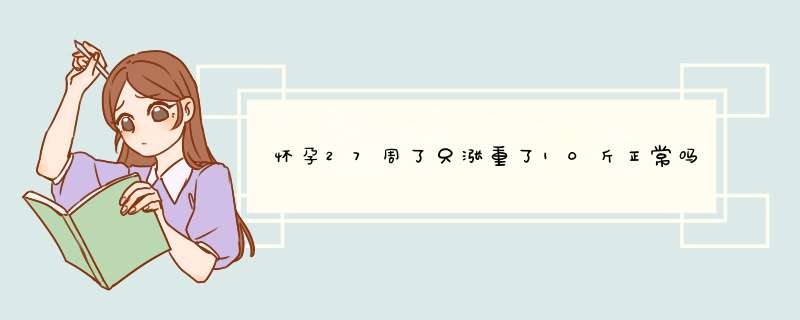 怀孕27周了只涨重了10斤正常吗